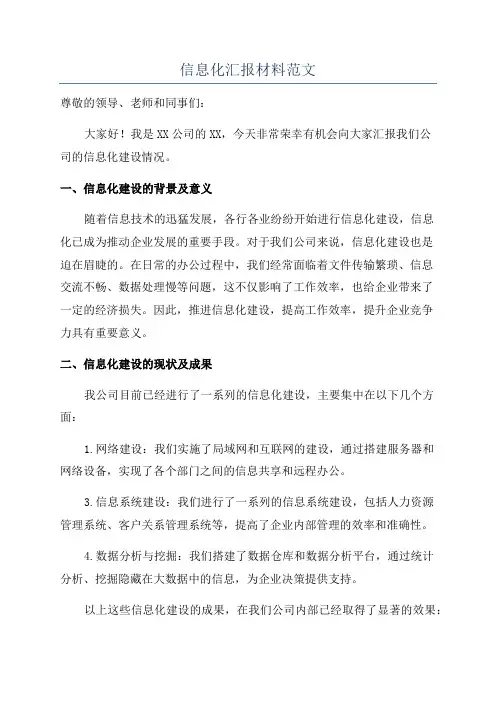 信息化汇报材料范文

尊敬的领导、老师和同事们：

大家好！我是XX公司的XX，今天非常荣幸有机会向大家汇报我们公司的信息化建设情况。

一、信息化建设的背景及意义

随着信息技术的迅猛发展，各行各业纷纷开始进行信息化建设，信息化已成为推动企业发展的重要手段。对于我们公司来说，信息化建设也是迫在眉睫的。在日常的办公过程中，我们经常面临着文件传输繁琐、信息交流不畅、数据处理慢等问题，这不仅影响了工作效率，也给企业带来了一定的经济损失。因此，推进信息化建设，提高工作效率，提升企业竞争力具有重要意义。

二、信息化建设的现状及成果

我公司目前已经进行了一系列的信息化建设，主要集中在以下几个方面：

1.网络建设：我们实施了局域网和互联网的建设，通过搭建服务器和网络设备，实现了各个部门之间的信息共享和远程办公。

3.信息系统建设：我们进行了一系列的信息系统建设，包括人力资源管理系统、客户关系管理系统等，提高了企业内部管理的效率和准确性。

4.数据分析与挖掘：我们搭建了数据仓库和数据分析平台，通过统计分析、挖掘隐藏在大数据中的信息，为企业决策提供支持。

以上这些信息化建设的成果，在我们公司内部已经取得了显著的效果：